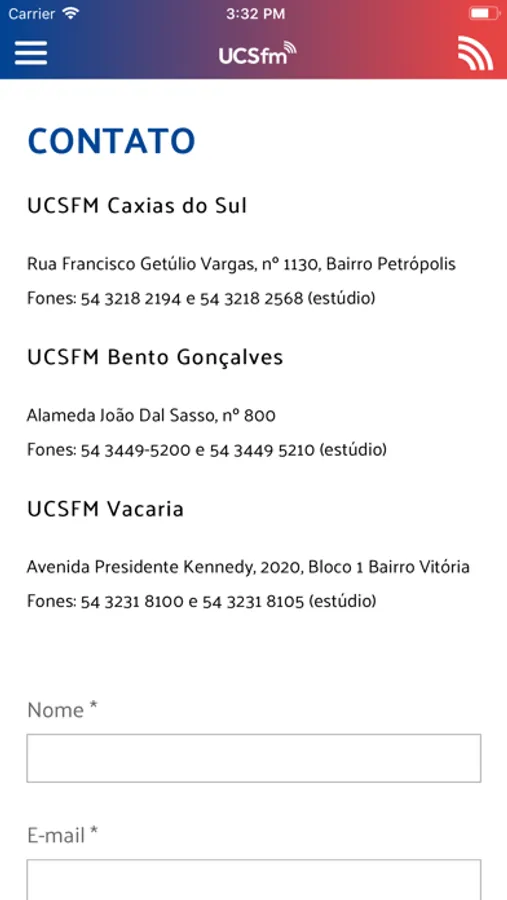 Carrier 3:32 PM

UCSfm

CONTATO

UCSFM Caxias do Sul

Rua Francisco Getúlio Vargas, nº 1130, Bairro Petrópolis

Fones: 54 3218 2194 e 54 3218 2568 (estúdio)

UCSFM Bento Gonçalves

Alameda João Dal Sasso, nº 800

Fones: 54 3449-5200 e 54 3449 5210 (estúdio)

UCSFM Vacaria

Avenida Presidente Kennedy, 2020, Bloco 1 Bairro Vitória

Fones: 54 3231 8100 e 54 3231 8105 (estúdio)

Nome *

E-mail *